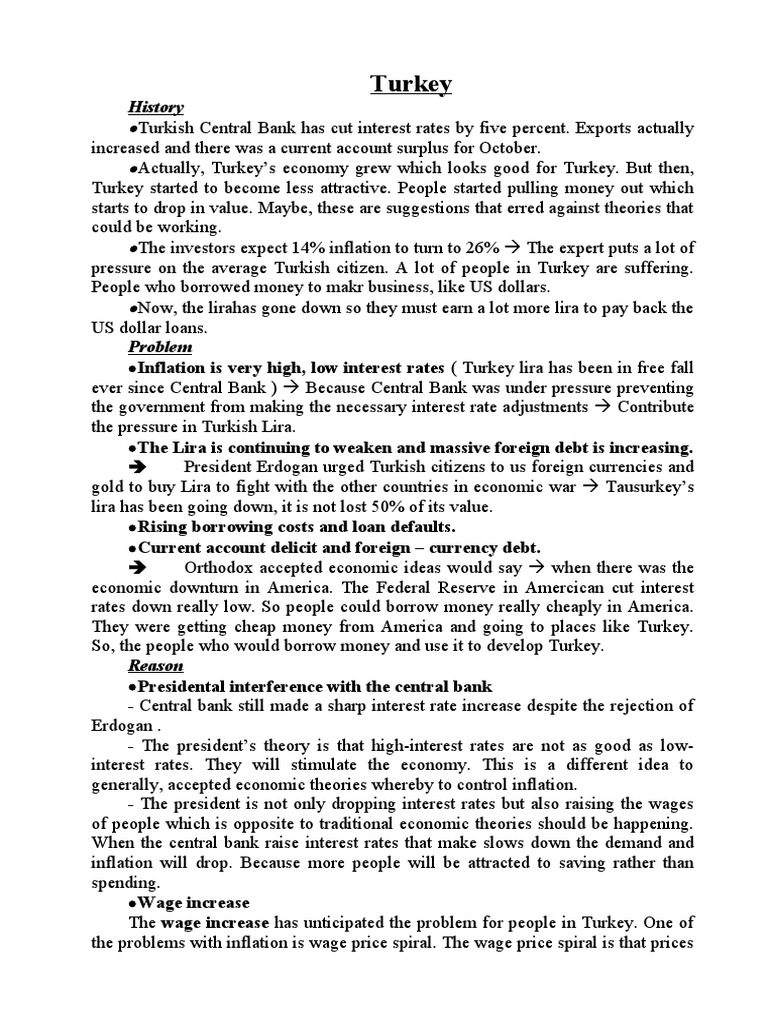 Turkey

History

●Turkish Central Bank has cut interest rates by five percent. Exports actually increased and there was a current account surplus for October.

●Actually, Turkey's economy grew which looks good for Turkey. But then, Turkey started to become less attractive. People started pulling money out which starts to drop in value. Maybe, these are suggestions that erred against theories that could be working.

●The investors expect 14% inflation to turn to 26% → The expert puts a lot of pressure on the average Turkish citizen. A lot of people in Turkey are suffering. People who borrowed money to makr business, like US dollars.

●Now, the lirahas gone down so they must earn a lot more lira to pay back the US dollar loans.

Problem

●Inflation is very high, low interest rates ( Turkey lira has been in free fall ever since Central Bank ) → Because Central Bank was under pressure preventing the government from making the necessary interest rate adjustments → Contribute the pressure in Turkish Lira.

●The Lira is continuing to weaken and massive foreign debt is increasing.

➔ President Erdogan urged Turkish citizens to us foreign currencies and gold to buy Lira to fight with the other countries in economic war → Tausurkey's lira has been going down, it is not lost 50% of its value.

●Rising borrowing costs and loan defaults.

●Current account delicit and foreign – currency debt.

➔ Orthodox accepted economic ideas would say → when there was the economic downturn in America. The Federal Reserve in Americcan cut interest rates down really low. So people could borrow money really cheaply in America. They were getting cheap money from America and going to places like Turkey. So, the people who would borrow money and use it to develop Turkey.

Reason

●Presidental interference with the central bank

- Central bank still made a sharp interest rate increase despite the rejection of Erdogan .

- The president's theory is that high-interest rates are not as good as low-interest rates. They will stimulate the economy. This is a different idea to generally, accepted economic theories whereby to control inflation.

- The president is not only dropping interest rates but also raising the wages of people which is opposite to traditional economic theories should be happening. When the central bank raise interest rates that make slows down the demand and inflation will drop. Because more people will be attracted to saving rather than spending.

●Wage increase

The wage increase has unticipated the problem for people in Turkey. One of the problems with inflation is wage price spiral. The wage price spiral is that prices